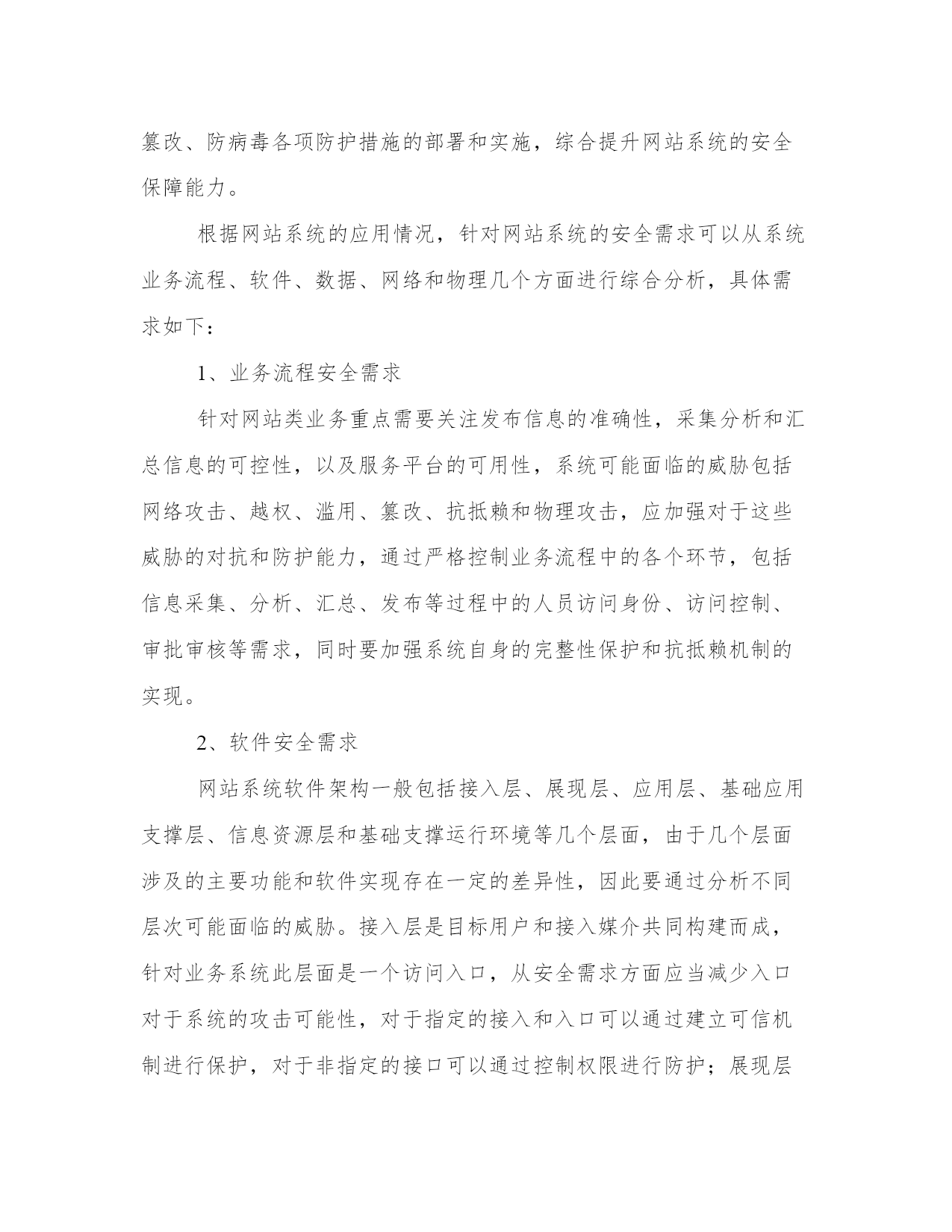 篡改、防病毒各项防护措施的部署和实施，综合提升网站系统的安全保障能力。

根据网站系统的应用情况，针对网站系统的安全需求可以从系统业务流程、软件、数据、网络和物理几个方面进行综合分析，具体需求如下：

1、业务流程安全需求

针对网站类业务重点需要关注发布信息的准确性，采集分析和汇总信息的可控性，以及服务平台的可用性，系统可能面临的威胁包括网络攻击、越权、滥用、篡改、抗抵赖和物理攻击，应加强对于这些威胁的对抗和防护能力，通过严格控制业务流程中的各个环节，包括信息采集、分析、汇总、发布等过程中的人员访问身份、访问控制、审批审核等需求，同时要加强系统自身的完整性保护和抗抵赖机制的实现。

2、软件安全需求

网站系统软件架构一般包括接入层、展现层、应用层、基础应用支撑层、信息资源层和基础支撑运行环境等几个层面，由于几个层面涉及的主要功能和软件实现存在一定的差异性，因此要通过分析不同层次可能面临的威胁。接入层是目标用户和接入媒介共同构建而成，针对业务系统此层面是一个访问入口，从安全需求方面应当减少入口对于系统的攻击可能性，对于指定的接入和入口可以通过建立可信机制进行保护，对于非指定的接口可以通过控制权限进行防护；展现层